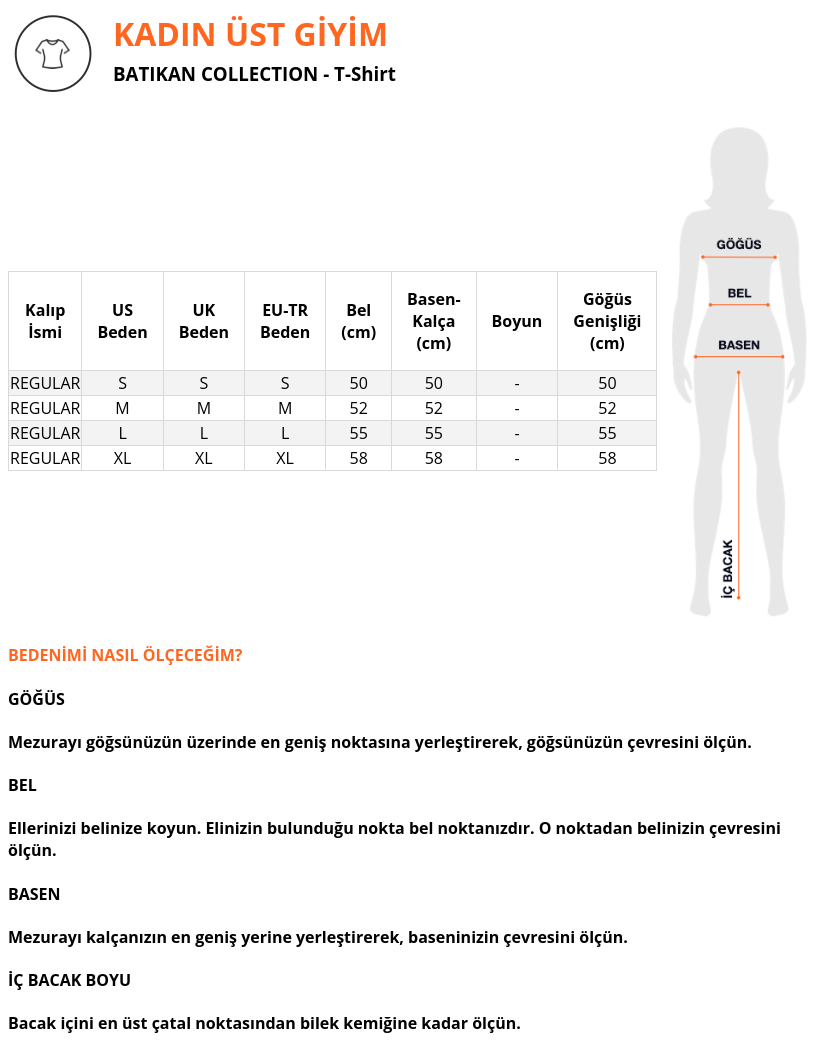 KADIN ÜST GİYİM

BATIKAN COLLECTION - T-Shirt

| Kalıp İsmi | US Beden | UK Beden | EU-TR Beden | Bel (cm) | Basen-Kalça (cm) | Boyun | Göğüs Genişliği (cm) |
|---|---|---|---|---|---|---|---|
| REGULAR | S | S | S | 50 | 50 | - | 50 |
| REGULAR | M | M | M | 52 | 52 | - | 52 |
| REGULAR | L | L | L | 55 | 55 | - | 55 |
| REGULAR | XL | XL | XL | 58 | 58 | - | 58 |

GÖĞÜS

BEL

BASEN

İÇ BACAK

BEDENİMİ NASIL ÖLÇECEĞİM?

GÖĞÜS

Mezurayı göğsünüzün üzerinde en geniş noktasına yerleştirerek, göğsünüzün çevresini ölçün.

BEL

Ellerinizi belinize koyun. Elinizin bulunduğu nokta bel noktanızdır. O noktadan belinizin çevresini ölçün.

BASEN

Mezurayı kalçanızın en geniş yerine yerleştirerek, baseninizin çevresini ölçün.

İÇ BACAK BOYU

Bacak içini en üst çatal noktasından bilek kemiğine kadar ölçün.